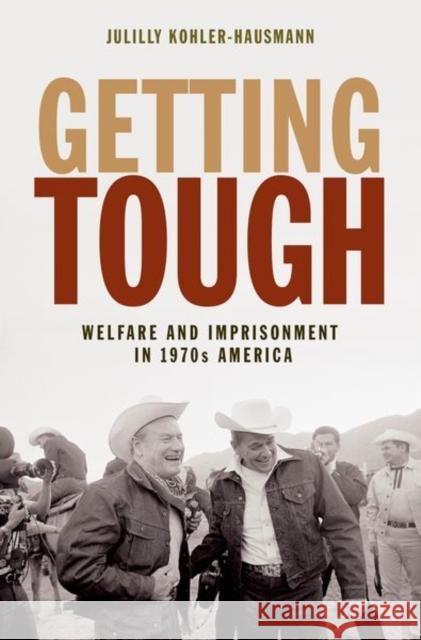 JULILLY KOHLER-HAUSMANN

GETTING TOUGH

WELFARE AND IMPRISONMENT IN 1970s AMERICA

Kraina Książek